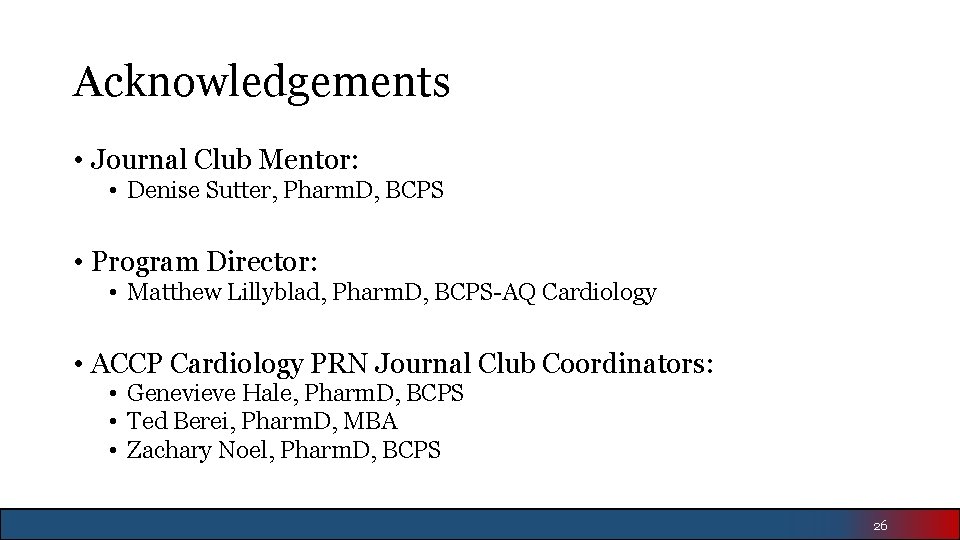 Acknowledgements

• Journal Club Mentor:
  • Denise Sutter, PharmD, BCPS

• Program Director:
  • Matthew Lillyblad, PharmD, BCPS-AQ Cardiology

• ACCP Cardiology PRN Journal Club Coordinators:
  • Genevieve Hale, PharmD, BCPS
  • Ted Berei, PharmD, MBA
  • Zachary Noel, PharmD, BCPS

26